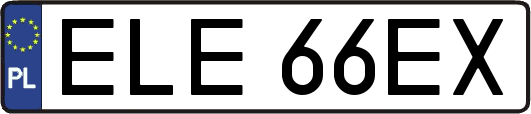 PL
ELE 66EX